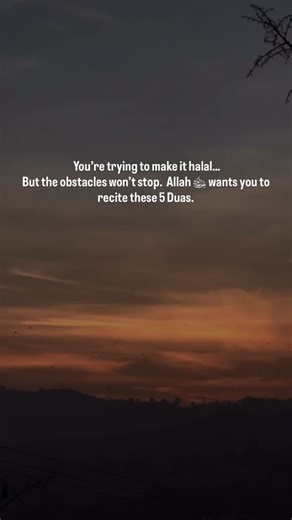 You're trying to make it halal...
But the obstacles won't stop. Allah ﷻ wants you to recite these 5 Duas.